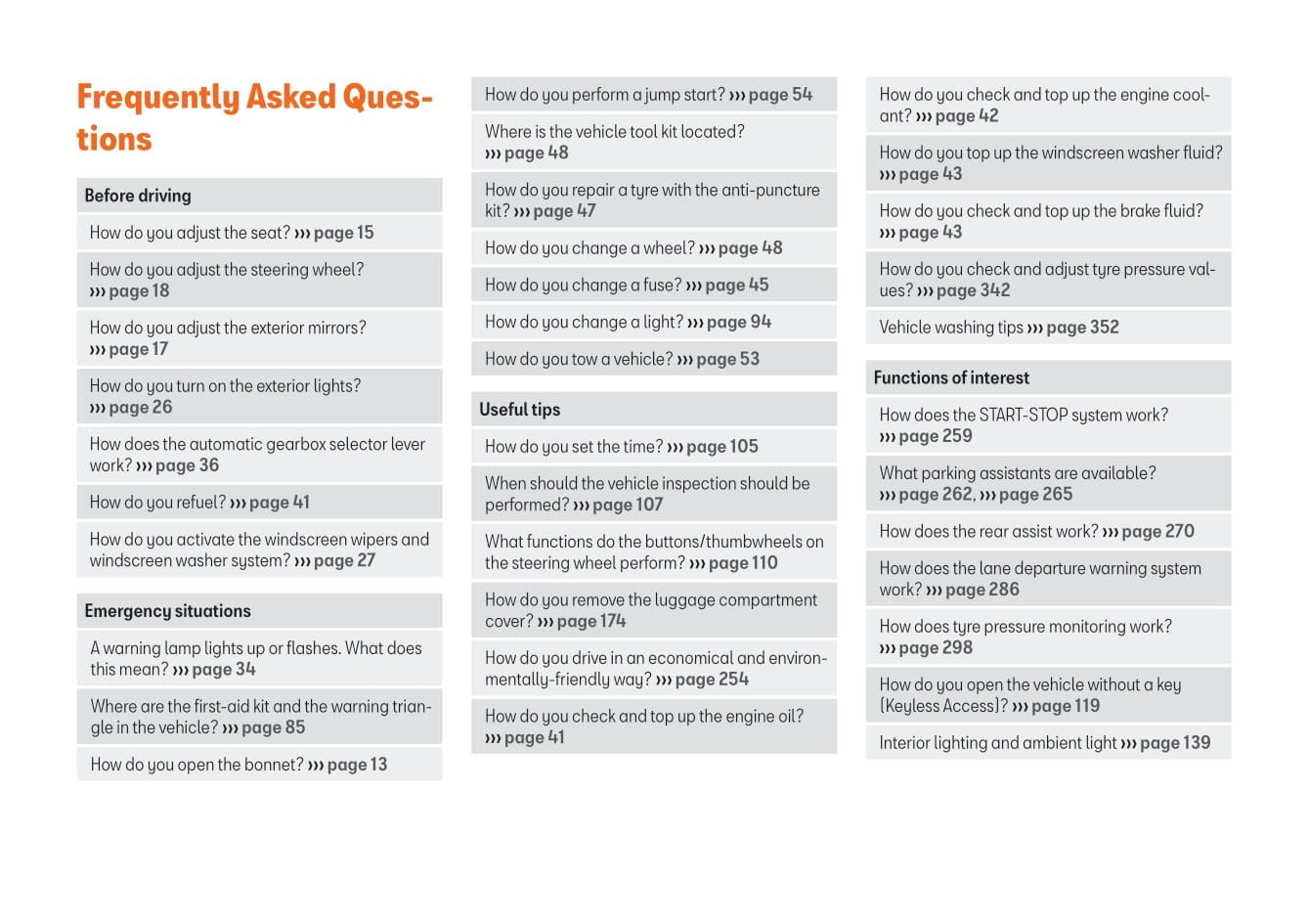 Frequently Asked Questions

Before driving

How do you adjust the seat? ››› page 15

How do you adjust the steering wheel? ››› page 18

How do you adjust the exterior mirrors? ››› page 17

How do you turn on the exterior lights? ››› page 26

How does the automatic gearbox selector lever work? ››› page 36

How do you refuel? ››› page 41

How do you activate the windscreen wipers and windscreen washer system? ››› page 27

Emergency situations

A warning lamp lights up or flashes. What does this mean? ››› page 34

Where are the first-aid kit and the warning triangle in the vehicle? ››› page 85

How do you open the bonnet? ››› page 13

How do you perform a jump start? ››› page 54

Where is the vehicle tool kit located? ››› page 48

How do you repair a tyre with the anti-puncture kit? ››› page 47

How do you change a wheel? ››› page 48

How do you change a fuse? ››› page 45

How do you change a light? ››› page 94

How do you tow a vehicle? ››› page 53

Useful tips

How do you set the time? ››› page 105

When should the vehicle inspection should be performed? ››› page 107

What functions do the buttons/thumbwheels on the steering wheel perform? ››› page 110

How do you remove the luggage compartment cover? ››› page 174

How do you drive in an economical and environmentally-friendly way? ››› page 254

How do you check and top up the engine oil? ››› page 41

How do you check and top up the engine coolant? ››› page 42

How do you top up the windscreen washer fluid? ››› page 43

How do you check and top up the brake fluid? ››› page 43

How do you check and adjust tyre pressure values? ››› page 342

Vehicle washing tips ››› page 352

Functions of interest

How does the START-STOP system work? ››› page 259

What parking assistants are available? ››› page 262, ››› page 265

How does the rear assist work? ››› page 270

How does the lane departure warning system work? ››› page 286

How does tyre pressure monitoring work? ››› page 298

How do you open the vehicle without a key (Keyless Access)? ››› page 119

Interior lighting and ambient light ››› page 139